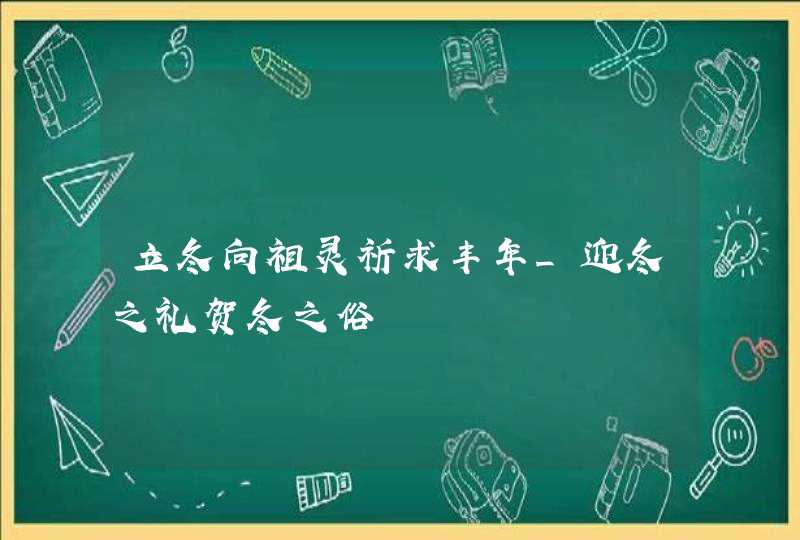 立冬向祖灵祈求丰年_迎冬之礼贺冬之俗